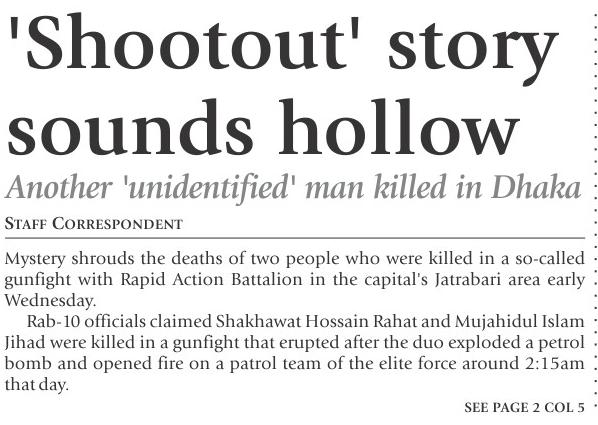 'Shootout' story sounds hollow

Another 'unidentified' man killed in Dhaka

STAFF CORRESPONDENT

Mystery shrouds the deaths of two people who were killed in a so-called gunfight with Rapid Action Battalion in the capital's Jatrabari area early Wednesday.

Rab-10 officials claimed Shakhawat Hossain Rahat and Mujahidul Islam Jihad were killed in a gunfight that erupted after the duo exploded a petrol bomb and opened fire on a patrol team of the elite force around 2:15am that day.

SEE PAGE 2 COL 5